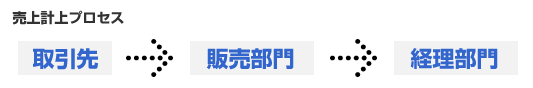 売上計上プロセス

取引先

販売部門

経理部門